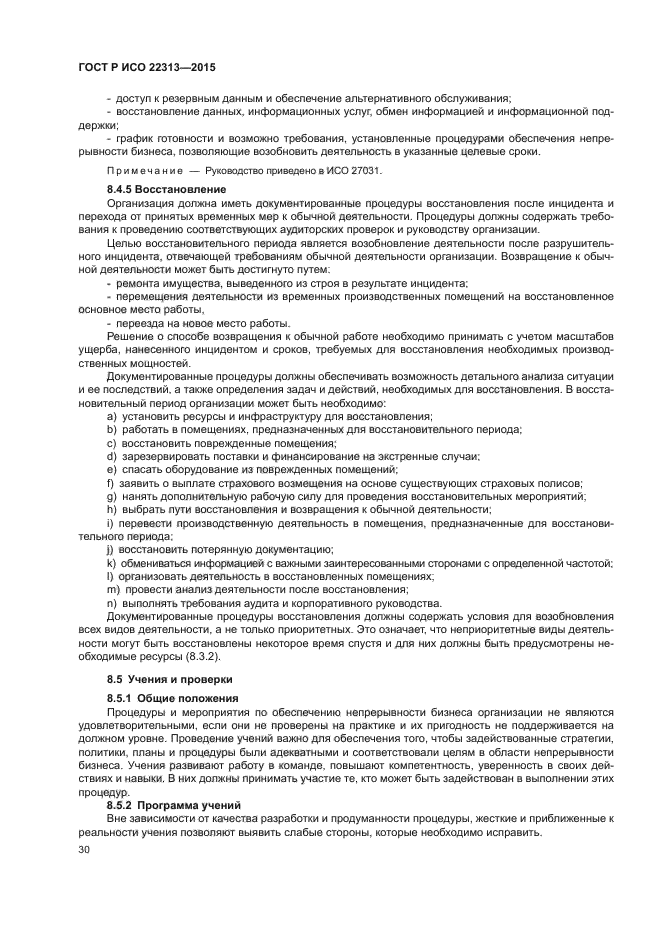 ГОСТ Р ИСО 22313—2015

- доступ к резервным данным и обеспечение альтернативного обслуживания;

- восстановление данных, информационных услуг, обмен информацией и информационной поддержки;

- график готовности и возможно требования, установленные процедурами обеспечения непрерывности бизнеса, позволяющие возобновить деятельность в указанные целевые сроки.

Примечание — Руководство приведено в ИСО 27031.

8.4.5 Восстановление

Организация должна иметь документированные процедуры восстановления после инцидента и перехода от принятых временных мер к обычной деятельности. Процедуры должны содержать требования к проведению соответствующих аудиторских проверок и руководству организации.

Целью восстановительного периода является возобновление деятельности после разрушительного инцидента, отвечающей требованиям обычной деятельности организации. Возвращение к обычной деятельности может быть достигнуто путем:

- ремонта имущества, выведенного из строя в результате инцидента;

- перемещения деятельности из временных производственных помещений на восстановленное основное место работы,

- переезда на новое место работы.

Решение о способе возвращения к обычной работе необходимо принимать с учетом масштабов ущерба, нанесенного инцидентом и сроков, требуемых для восстановления необходимых производственных мощностей.

Документированные процедуры должны обеспечивать возможность детального анализа ситуации и ее последствий, а также определения задач и действий, необходимых для восстановления. В восстановительный период организации может быть необходимо:

a) установить ресурсы и инфраструктуру для восстановления;

b) работать в помещениях, предназначенных для восстановительного периода;

c) восстановить поврежденные помещения;

d) зарезервировать поставки и финансирование на экстренные случаи;

e) спасать оборудование из поврежденных помещений;

f) заявить о выплате страхового возмещения на основе существующих страховых полисов;

g) нанять дополнительную рабочую силу для проведения восстановительных мероприятий;

h) выбрать пути восстановления и возвращения к обычной деятельности;

i) перевести производственную деятельность в помещения, предназначенные для восстановительного периода;

j) восстановить потерянную документацию;

k) обмениваться информацией с важными заинтересованными сторонами с определенной частотой;

l) организовать деятельность в восстановленных помещениях;

m) провести анализ деятельности после восстановления;

n) выполнять требования аудита и корпоративного руководства.

Документированные процедуры восстановления должны содержать условия для возобновления всех видов деятельности, а не только приоритетных. Это означает, что неприоритетные виды деятельности могут быть восстановлены некоторое время спустя и для них должны быть предусмотрены необходимые ресурсы (8.3.2).

8.5 Учения и проверки

8.5.1 Общие положения

Процедуры и мероприятия по обеспечению непрерывности бизнеса организации не являются удовлетворительными, если они не проверены на практике и их пригодность не поддерживается на должном уровне. Проведение учений важно для обеспечения того, чтобы задействованные стратегии, политики, планы и процедуры были адекватными и соответствовали целям в области непрерывности бизнеса. Учения развивают работу в команде, повышают компетентность, уверенность в своих действиях и навыки. В них должны принимать участие те, кто может быть задействован в выполнении этих процедур.

8.5.2 Программа учений

Вне зависимости от качества разработки и продуманности процедуры, жесткие и приближенные к реальности учения позволяют выявить слабые стороны, которые необходимо исправить.

30